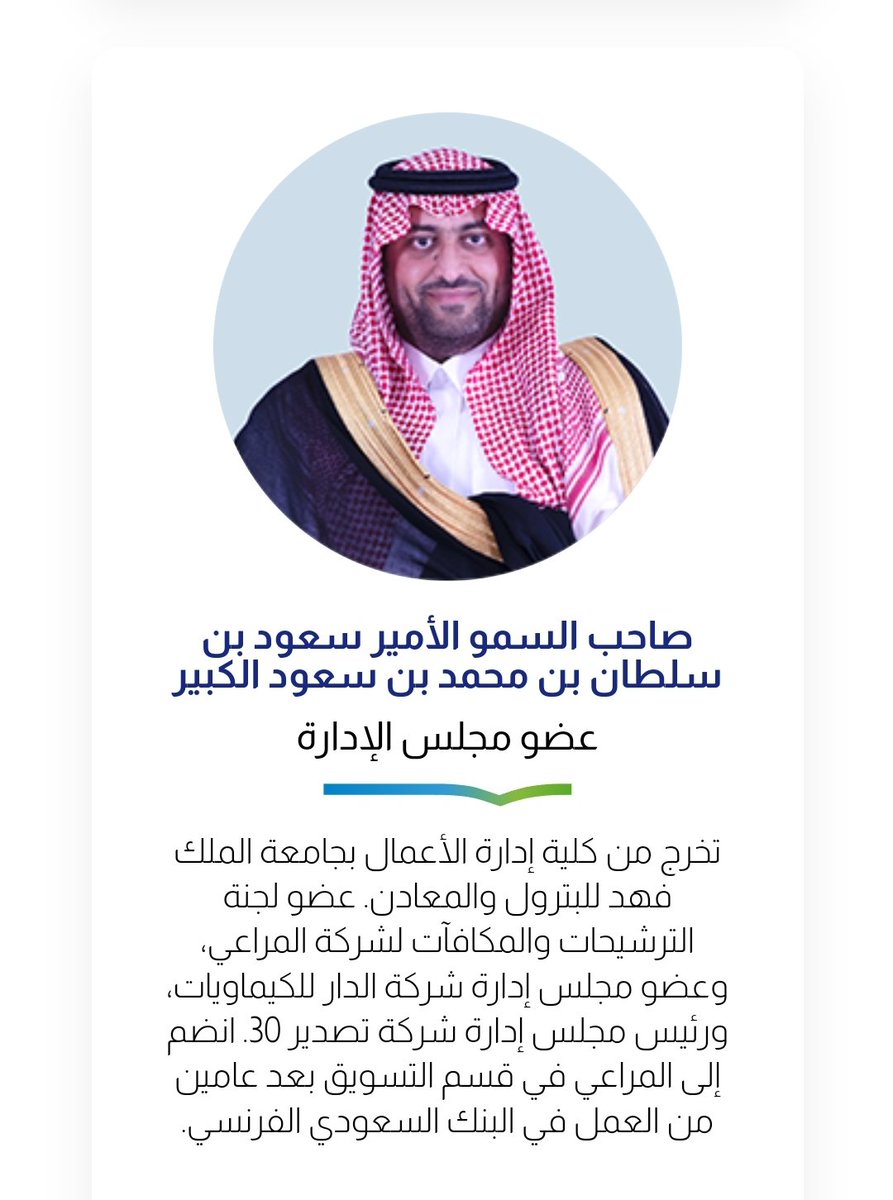 صاحب السمو الأمير سعود بن سلطان بن محمد بن سعود الكبير

عضو مجلس الإدارة

تخرج من كلية إدارة الأعمال بجامعة الملك فهد للبترول والمعادن. عضو لجنة الترشيحات والمكافآت لشركة المراعي، وعضو مجلس إدارة شركة الدار للكيماويات، ورئيس مجلس إدارة شركة تصدير 30. انضم إلى المراعي في قسم التسويق بعد عامين من العمل في البنك السعودي الفرنسي.